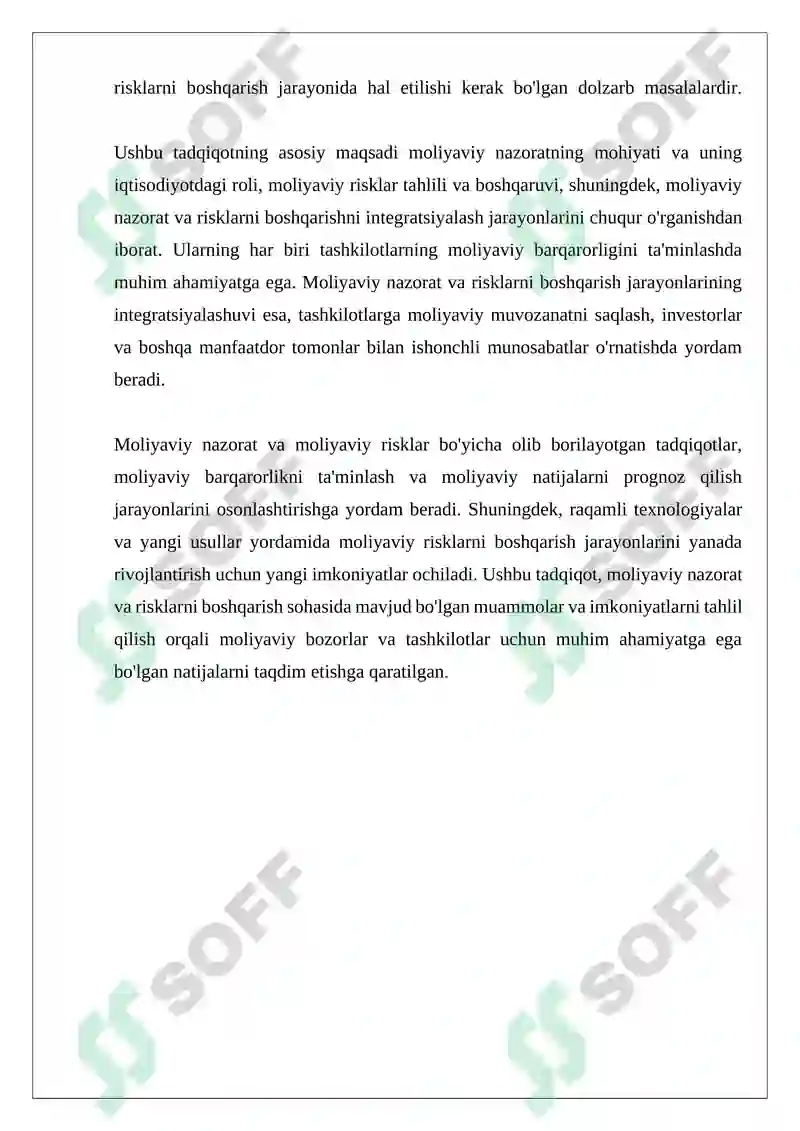 risklarni boshqarish jarayonida hal etilishi kerak bo'lgan dolzarb masalalardir.

Ushbu tadqiqotning asosiy maqsadi moliyaviy nazoratning mohiyati va uning iqtisodiyotdagi roli, moliyaviy risklar tahlili va boshqaruvi, shuningdek, moliyaviy nazorat va risklarni boshqarishni integratsiyalash jarayonlarini chuqur o'rganishdan iborat. Ularning har biri tashkilotlarning moliyaviy barqarorligini ta'minlashda muhim ahamiyatga ega. Moliyaviy nazorat va risklarni boshqarish jarayonlarining integratsiyalashuvi esa, tashkilotlarga moliyaviy muvozanatni saqlash, investorlar va boshqa manfaatdor tomonlar bilan ishonchli munosabatlar o'rnatishda yordam beradi.

Moliyaviy nazorat va moliyaviy risklar bo'yicha olib borilayotgan tadqiqotlar, moliyaviy barqarorlikni ta'minlash va moliyaviy natijalarni prognoz qilish jarayonlarini osonlashtirishga yordam beradi. Shuningdek, raqamli texnologiyalar va yangi usullar yordamida moliyaviy risklarni boshqarish jarayonlarini yanada rivojlantirish uchun yangi imkoniyatlar ochiladi. Ushbu tadqiqot, moliyaviy nazorat va risklarni boshqarish sohasida mavjud bo'lgan muammolar va imkoniyatlarni tahlil qilish orqali moliyaviy bozorlar va tashkilotlar uchun muhim ahamiyatga ega bo'lgan natijalarni taqdim etishga qaratilgan.

SOFF SOFF SOFF SOFF